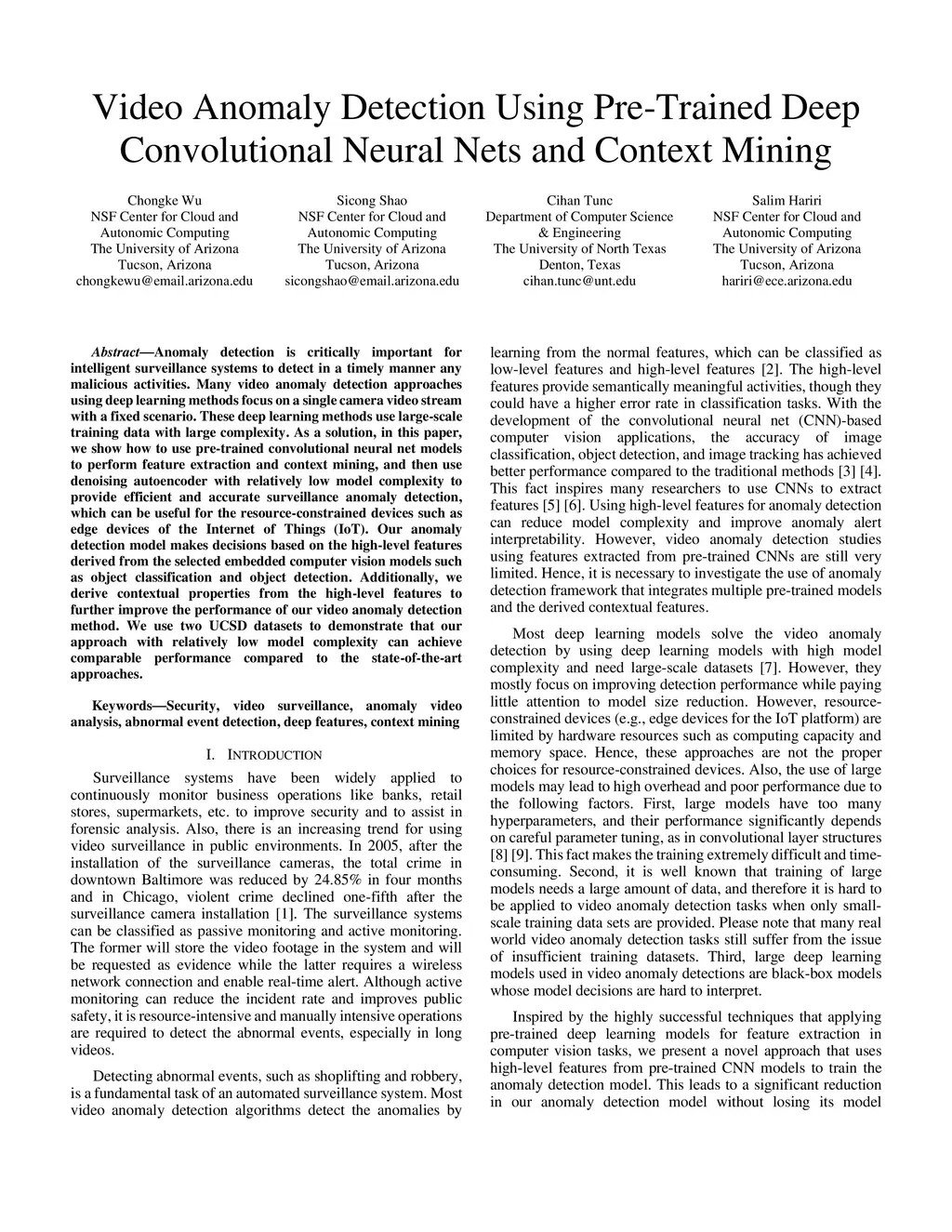 Video Anomaly Detection Using Pre-Trained Deep Convolutional Neural Nets and Context Mining

Chongke Wu
NSF Center for Cloud and Autonomic Computing
The University of Arizona
Tucson, Arizona
chongkewu@email.arizona.edu

Sicong Shao
NSF Center for Cloud and Autonomic Computing
The University of Arizona
Tucson, Arizona
sicongshao@email.arizona.edu

Cihan Tunc
Department of Computer Science & Engineering
The University of North Texas
Denton, Texas
cihan.tunc@unt.edu

Salim Hariri
NSF Center for Cloud and Autonomic Computing
The University of Arizona
Tucson, Arizona
hariri@ece.arizona.edu

Abstract—Anomaly detection is critically important for intelligent surveillance systems to detect in a timely manner any malicious activities. Many video anomaly detection approaches using deep learning methods focus on a single camera video stream with a fixed scenario. These deep learning methods use large-scale training data with large complexity. As a solution, in this paper, we show how to use pre-trained convolutional neural net models to perform feature extraction and context mining, and then use denoising autoencoder with relatively low model complexity to provide efficient and accurate surveillance anomaly detection, which can be useful for the resource-constrained devices such as edge devices of the Internet of Things (IoT). Our anomaly detection model makes decisions based on the high-level features derived from the selected embedded computer vision models such as object classification and object detection. Additionally, we derive contextual properties from the high-level features to further improve the performance of our video anomaly detection method. We use two UCSD datasets to demonstrate that our approach with relatively low model complexity can achieve comparable performance compared to the state-of-the-art approaches.

Keywords—Security, video surveillance, anomaly video analysis, abnormal event detection, deep features, context mining

I. INTRODUCTION

Surveillance systems have been widely applied to continuously monitor business operations like banks, retail stores, supermarkets, etc. to improve security and to assist in forensic analysis. Also, there is an increasing trend for using video surveillance in public environments. In 2005, after the installation of the surveillance cameras, the total crime in downtown Baltimore was reduced by 24.85% in four months and in Chicago, violent crime declined one-fifth after the surveillance camera installation [1]. The surveillance systems can be classified as passive monitoring and active monitoring. The former will store the video footage in the system and will be requested as evidence while the latter requires a wireless network connection and enable real-time alert. Although active monitoring can reduce the incident rate and improves public safety, it is resource-intensive and manually intensive operations are required to detect the abnormal events, especially in long videos.

Detecting abnormal events, such as shoplifting and robbery, is a fundamental task of an automated surveillance system. Most video anomaly detection algorithms detect the anomalies by learning from the normal features, which can be classified as low-level features and high-level features [2]. The high-level features provide semantically meaningful activities, though they could have a higher error rate in classification tasks. With the development of the convolutional neural net (CNN)-based computer vision applications, the accuracy of image classification, object detection, and image tracking has achieved better performance compared to the traditional methods [3] [4]. This fact inspires many researchers to use CNNs to extract features [5] [6]. Using high-level features for anomaly detection can reduce model complexity and improve anomaly alert interpretability. However, video anomaly detection studies using features extracted from pre-trained CNNs are still very limited. Hence, it is necessary to investigate the use of anomaly detection framework that integrates multiple pre-trained models and the derived contextual features.

Most deep learning models solve the video anomaly detection by using deep learning models with high model complexity and need large-scale datasets [7]. However, they mostly focus on improving detection performance while paying little attention to model size reduction. However, resource-constrained devices (e.g., edge devices for the IoT platform) are limited by hardware resources such as computing capacity and memory space. Hence, these approaches are not the proper choices for resource-constrained devices. Also, the use of large models may lead to high overhead and poor performance due to the following factors. First, large models have too many hyperparameters, and their performance significantly depends on careful parameter tuning, as in convolutional layer structures [8] [9]. This fact makes the training extremely difficult and time-consuming. Second, it is well known that training of large models needs a large amount of data, and therefore it is hard to be applied to video anomaly detection tasks when only small-scale training data sets are provided. Please note that many real world video anomaly detection tasks still suffer from the issue of insufficient training datasets. Third, large deep learning models used in video anomaly detections are black-box models whose model decisions are hard to interpret.

Inspired by the highly successful techniques that applying pre-trained deep learning models for feature extraction in computer vision tasks, we present a novel approach that uses high-level features from pre-trained CNN models to train the anomaly detection model. This leads to a significant reduction in our anomaly detection model without losing its model